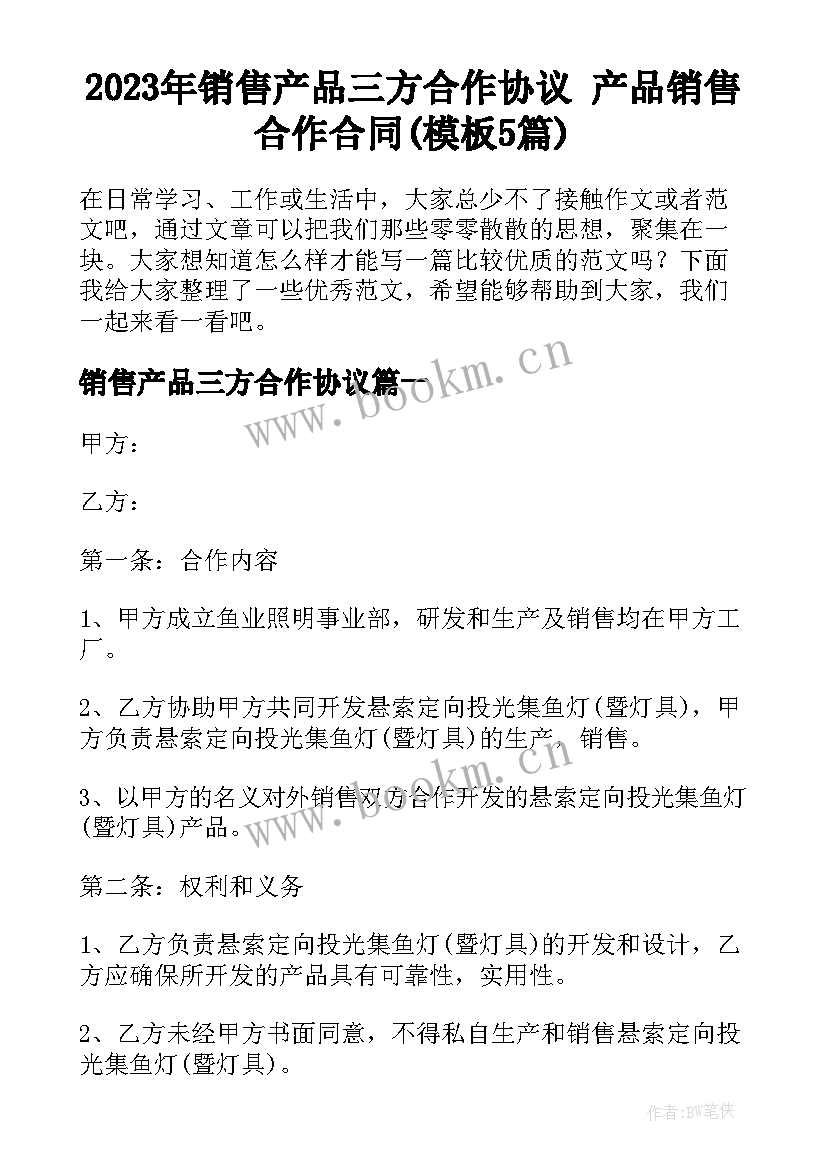 2023年销售产品三方合作协议 产品销售合作合同(模板5篇)

在日常学习、工作或生活中，大家总少不了接触作文或者范文吧，通过文章可以把我们那些零零散散的思想，聚集在一块。大家想知道怎么样才能写一篇比较优质的范文吗？下面我给大家整理了一些优秀范文，希望能够帮助到大家，我们一起来看一看吧。

销售产品三方合作协议篇一

www.bookm.cn

甲方：

乙方：

第一条：合作内容

1、甲方成立鱼业照明事业部，研发和生产及销售均在甲方工厂。

2、乙方协助甲方共同开发悬索定向投光集鱼灯(暨灯具)，甲方负责悬索定向投光集鱼灯(暨灯具)的生产、销售。

www.bookm.cn

3、以甲方的名义对外销售双方合作开发的悬索定向投光集鱼灯(暨灯具)产品。

第二条：权利和义务

1、乙方负责悬索定向投光集鱼灯(暨灯具)的开发和设计，乙方应确保所开发的产品具有可靠性，实用性。

2、乙方未经甲方书面同意，不得私自生产和销售悬索定向投光集鱼灯(暨灯具)。

作者:BW笔侠